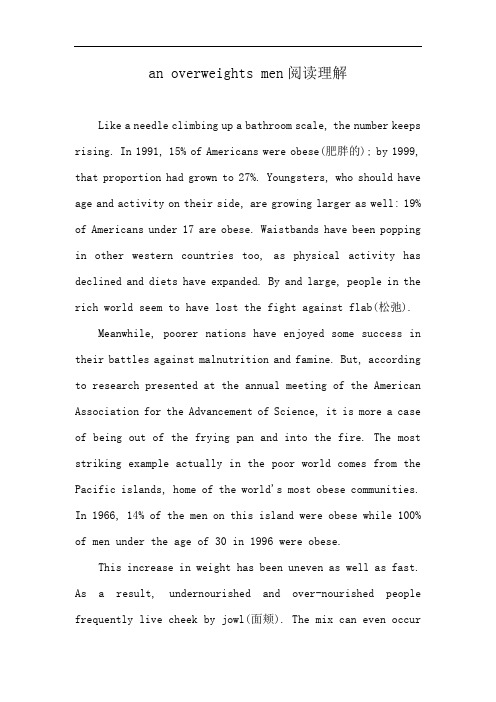 an overweights men阅读理解

Like a needle climbing up a bathroom scale, the number keeps rising. In 1991, 15% of Americans were obese(肥胖的); by 1999, that proportion had grown to 27%. Youngsters, who should have age and activity on their side, are growing larger as well: 19% of Americans under 17 are obese. Waistbands have been popping in other western countries too, as physical activity has declined and diets have expanded. By and large, people in the rich world seem to have lost the fight against flab(松弛).

Meanwhile, poorer nations have enjoyed some success in their battles against malnutrition and famine. But, according to research presented at the annual meeting of the American Association for the Advancement of Science, it is more a case of being out of the frying pan and into the fire. The most striking example actually in the poor world comes from the Pacific islands, home of the world's most obese communities. In 1966, 14% of the men on this island were obese while 100% of men under the age of 30 in 1996 were obese.

This increase in weight has been uneven as well as fast. As a result, undernourished and over-nourished people frequently live cheek by jowl(面颊). The mix can even occur